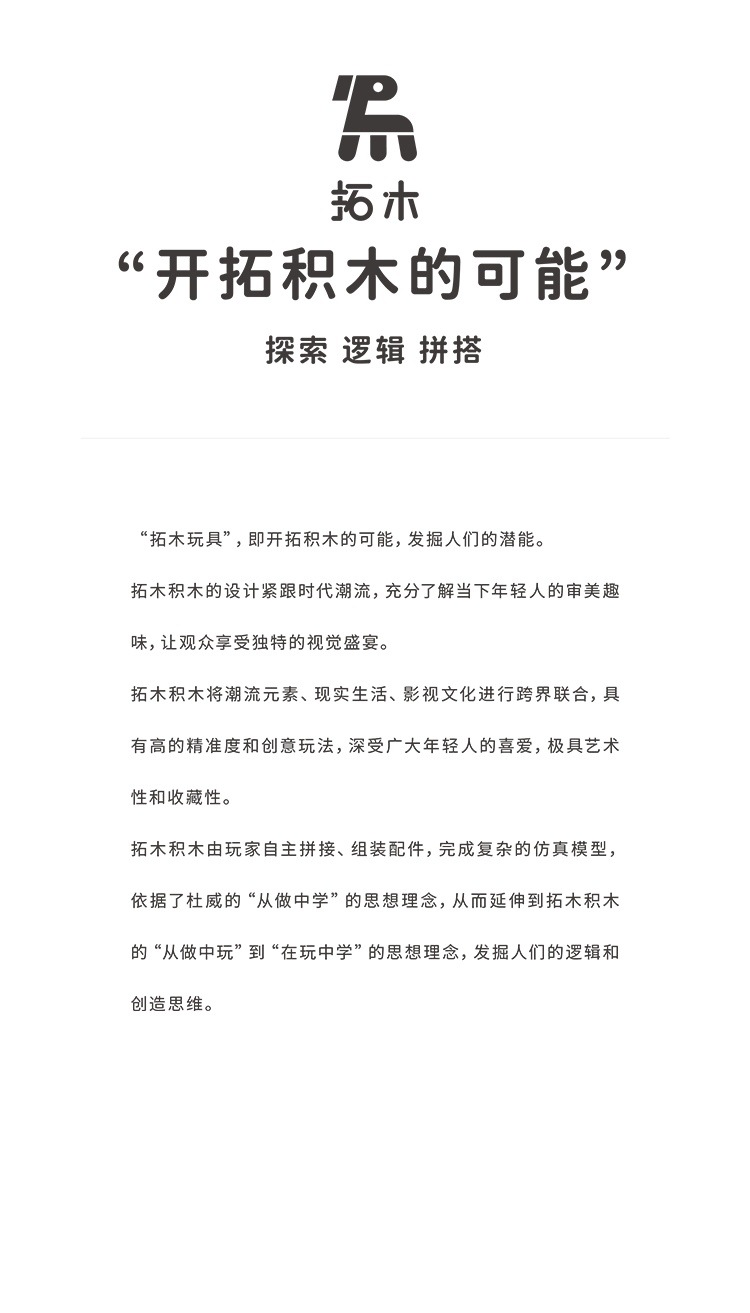 拓木

“开拓积木的可能”

探索 逻辑 拼搭

“拓木玩具”，即开拓积木的可能，发掘人们的潜能。

拓木积木的设计紧跟时代潮流，充分了解当下年轻人的审美趣味，让观众享受独特的视觉盛宴。

拓木积木将潮流元素、现实生活、影视文化进行跨界联合，具有高的精准度和创意玩法，深受广大年轻人的喜爱，极具艺术性和收藏性。

拓木积木由玩家自主拼接、组装配件，完成复杂的仿真模型，依据了杜威的“从做中学”的思想理念，从而延伸到拓木积木的“从做中玩”到“在玩中学”的思想理念，发掘人们的逻辑和创造思维。